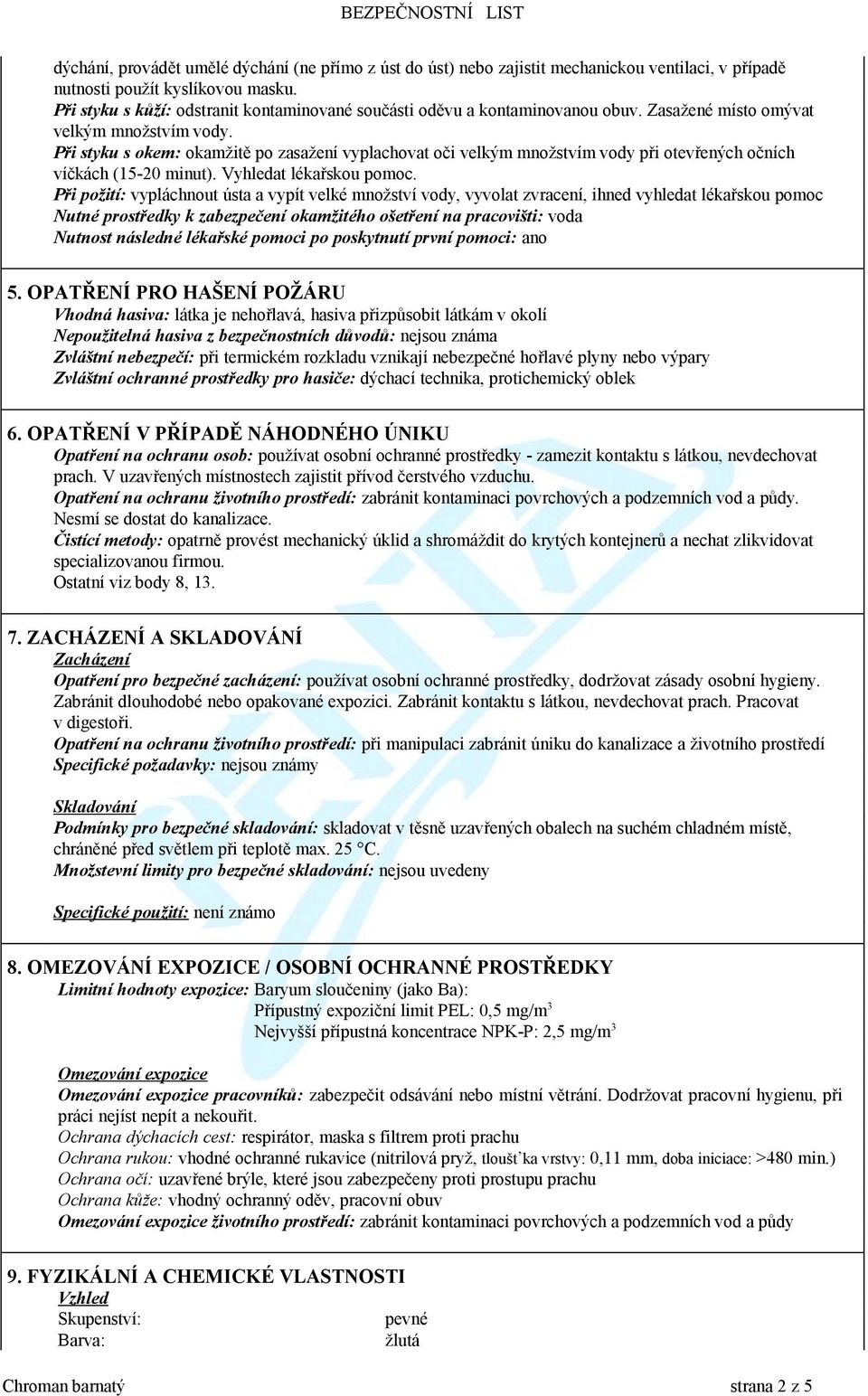 BEZPEČNOSTNÍ LIST

dýchání, provádět umělé dýchání (ne přímo z úst do úst) nebo zajistit mechanickou ventilaci, v případě nutnosti použít kyslíkovou masku.
Při styku s kůží: odstranit kontaminované součásti oděvu a kontaminovanou obuv. Zasažené místo omývat velkým množstvím vody.
Při styku s okem: okamžitě po zasažení vyplachovat oči velkým množstvím vody při otevřených očních víčkách (15-20 minut). Vyhledat lékařskou pomoc.
Při požití: vypláchnout ústa a vypít velké množství vody, vyvolat zvracení, ihned vyhledat lékařskou pomoc
Nutné prostředky k zabezpečení okamžitého ošetření na pracovišti: voda
Nutnost následné lékařské pomoci po poskytnutí první pomoci: ano

5. OPATŘENÍ PRO HAŠENÍ POŽÁRU
Vhodná hasiva: látka je nehořlavá, hasiva přizpůsobit látkám v okolí
Nepoužitelná hasiva z bezpečnostních důvodů: nejsou známa
Zvláštní nebezpečí: při termickém rozkladu vznikají nebezpečné hořlavé plyny nebo výpary
Zvláštní ochranné prostředky pro hasiče: dýchací technika, protichemický oblek

6. OPATŘENÍ V PŘÍPADĚ NÁHODNÉHO ÚNIKU
Opatření na ochranu osob: používat osobní ochranné prostředky - zamezit kontaktu s látkou, nevdechovat prach. V uzavřených místnostech zajistit přívod čerstvého vzduchu.
Opatření na ochranu životního prostředí: zabránit kontaminaci povrchových a podzemních vod a půdy. Nesmí se dostat do kanalizace.
Čistící metody: opatrně provést mechanický úklid a shromáždit do krytých kontejnerů a nechat zlikvidovat specializovanou firmou.
Ostatní viz body 8, 13.

7. ZACHÁZENÍ A SKLADOVÁNÍ
Zacházení
Opatření pro bezpečné zacházení: používat osobní ochranné prostředky, dodržovat zásady osobní hygieny. Zabránit dlouhodobé nebo opakované expozici. Zabránit kontaktu s látkou, nevdechovat prach. Pracovat v digestoři.
Opatření na ochranu životního prostředí: při manipulaci zabránit úniku do kanalizace a životního prostředí
Specifické požadavky: nejsou známy

Skladování
Podmínky pro bezpečné skladování: skladovat v těsně uzavřených obalech na suchém chladném místě, chráněné před světlem při teplotě max. 25 °C.
Množstevní limity pro bezpečné skladování: nejsou uvedeny

Specifické použití: není známo

8. OMEZOVÁNÍ EXPOZICE / OSOBNÍ OCHRANNÉ PROSTŘEDKY
Limitní hodnoty expozice: Baryum sloučeniny (jako Ba):
Přípustný expoziční limit PEL: 0,5 mg/m$^3$
Nejvyšší přípustná koncentrace NPK-P: 2,5 mg/m$^3$

Omezování expozice
Omezování expozice pracovníků: zabezpečit odsávání nebo místní větrání. Dodržovat pracovní hygienu, při práci nejíst nepít a nekouřit.
Ochrana dýchacích cest: respirátor, maska s filtrem proti prachu
Ochrana rukou: vhodné ochranné rukavice (nitrilová pryž, tloušťka vrstvy: 0,11 mm, doba iniciace: >480 min.)
Ochrana očí: uzavřené brýle, které jsou zabezpečeny proti prostupu prachu
Ochrana kůže: vhodný ochranný oděv, pracovní obuv
Omezování expozice životního prostředí: zabránit kontaminaci povrchových a podzemních vod a půdy

9. FYZIKÁLNÍ A CHEMICKÉ VLASTNOSTI
Vzhled
Skupenství: pevné
Barva: žlutá

Chroman barnatý strana 2 z 5